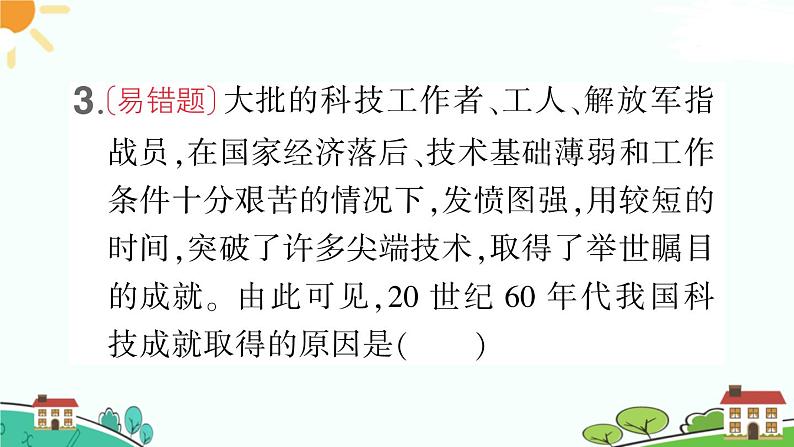 3.〔易错题〕大批的科技工作者、工人、解放军指战员，在国家经济落后、技术基础薄弱和工作条件十分艰苦的情况下，发愤图强，用较短的时间，突破了许多尖端技术，取得了举世瞩目的成就。由此可见，20 世纪 60 年代我国科技成就取得的原因是(　　)